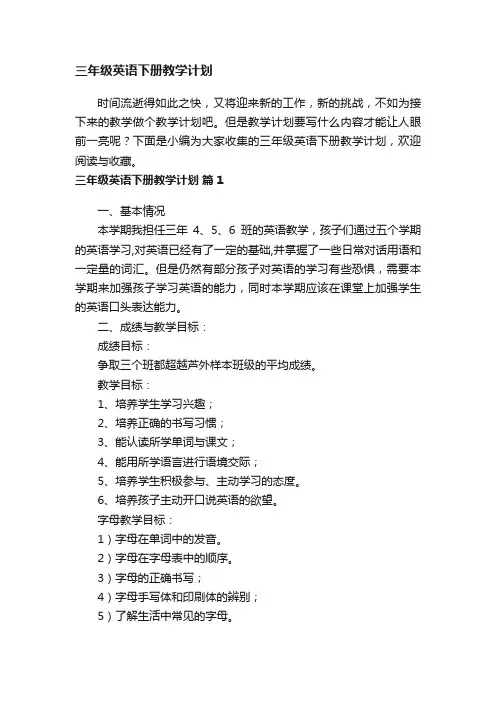 三年级英语下册教学计划

时间流逝得如此之快，又将迎来新的工作，新的挑战，不如为接下来的教学做个教学计划吧。但是教学计划要写什么内容才能让人眼前一亮呢？下面是小编为大家收集的三年级英语下册教学计划，欢迎阅读与收藏。

三年级英语下册教学计划 篇1

一、基本情况

本学期我担任三年 4、5、6 班的英语教学，孩子们通过五个学期的英语学习，对英语已经有了一定的基础，并掌握了一些日常对话用语和一定量的词汇。但是仍然有部分孩子对英语的学习有些恐惧，需要本学期来加强孩子学习英语的能力，同时本学期应该在课堂上加强学生的英语口头表达能力。

二、成绩与教学目标：

成绩目标：

争取三个班都超越芦外样本班级的平均成绩。

教学目标：

1、培养学生学习兴趣；

2、培养正确的书写习惯；

3、能认读所学单词与课文；

4、能用所学语言进行语境交际；

5、培养学生积极参与、主动学习的态度。

6、培养孩子主动开口说英语的欲望。

字母教学目标：

1）字母在单词中的发音。

2）字母在字母表中的顺序。

3）字母的正确书写；

4）字母手写体和印刷体的辨别；

5）了解生活中常见的字母。